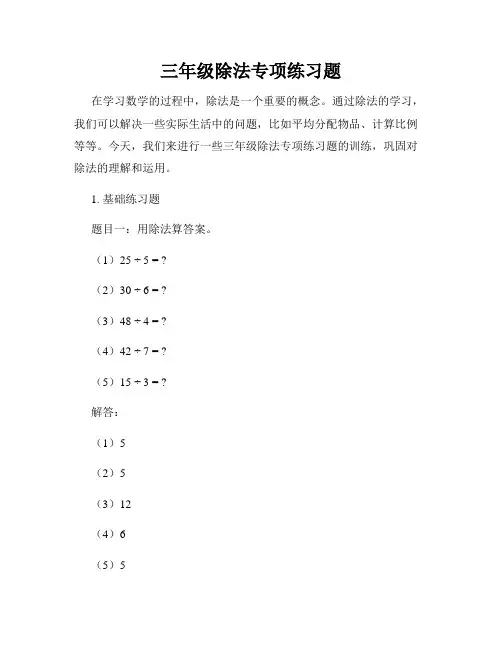 三年级除法专项练习题

在学习数学的过程中，除法是一个重要的概念。通过除法的学习，我们可以解决一些实际生活中的问题，比如平均分配物品、计算比例等等。今天，我们来进行一些三年级除法专项练习题的训练，巩固对除法的理解和运用。

1. 基础练习题

题目一：用除法算答案。

（1）$25 \div 5 = ?$

（2）$30 \div 6 = ?$

（3）$48 \div 4 = ?$

（4）$42 \div 7 = ?$

（5）$15 \div 3 = ?$

解答：

（1）5

（2）5

（3）12

（4）6

（5）5